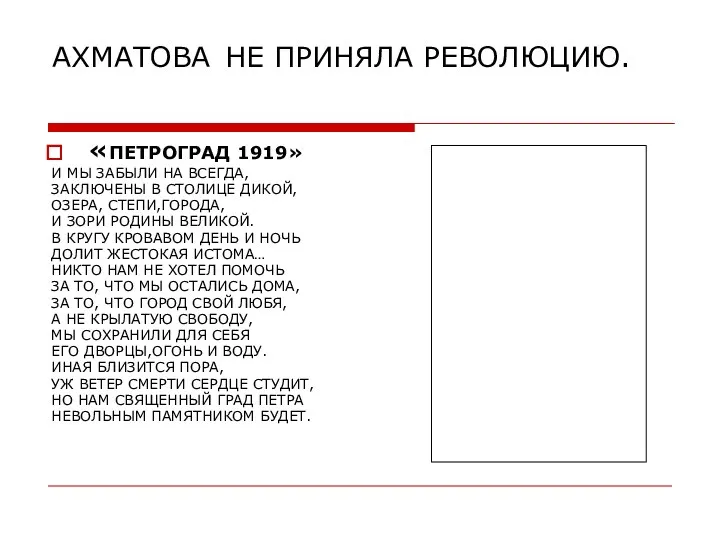 АХМАТОВА НЕ ПРИНЯЛА РЕВОЛЮЦИЮ.

«ПЕТРОГРАД 1919»

И МЫ ЗАБЫЛИ НА ВСЕГДА,
ЗАКЛЮЧЕНЫ В СТОЛИЦЕ ДИКОЙ,
ОЗЕРА, СТЕПИ,ГОРОДА,
И ЗОРИ РОДИНЫ ВЕЛИКОЙ.
В КРУГУ КРОВАВОМ ДЕНЬ И НОЧЬ
ДОЛИТ ЖЕСТОКАЯ ИСТОМА…
НИКТО НАМ НЕ ХОТЕЛ ПОМОЧЬ
ЗА ТО, ЧТО МЫ ОСТАЛИСЬ ДОМА,
ЗА ТО, ЧТО ГОРОД СВОЙ ЛЮБЯ,
А НЕ КРЫЛАТУЮ СВОБОДУ,
МЫ СОХРАНИЛИ ДЛЯ СЕБЯ
ЕГО ДВОРЦЫ,ОГОНЬ И ВОДУ.
ИНАЯ БЛИЗИТСЯ ПОРА,
УЖ ВЕТЕР СМЕРТИ СЕРДЦЕ СТУДИТ,
НО НАМ СВЯЩЕННЫЙ ГРАД ПЕТРА
НЕВОЛЬНЫМ ПАМЯТНИКОМ БУДЕТ.